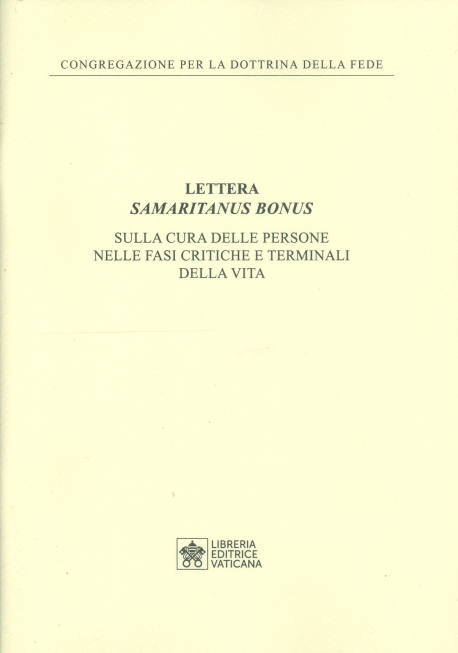 CONGREGAZIONE PER LA DOTTRINA DELLA FEDE

LETTERA
SAMARITANUS BONUS

SULLA CURA DELLE PERSONE
NELLE FASI CRITICHE E TERMINALI
DELLA VITA

LIBRERIA
EDITRICE
VATICANA